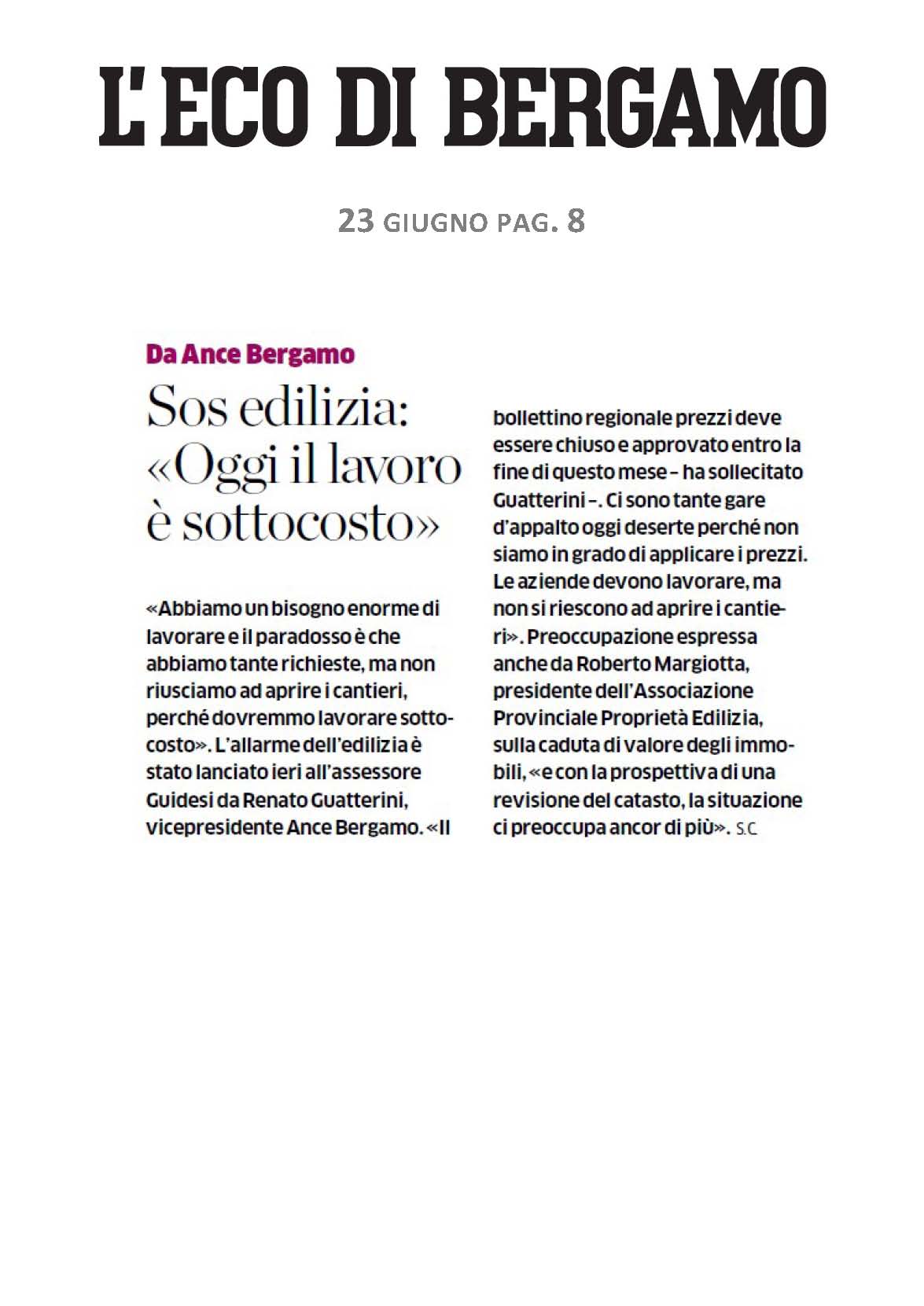 L'ECO DI BERGAMO

23 GIUGNO PAG. 8

Da Ance Bergamo

Sos edilizia: «Oggi il lavoro è sottocosto»

«Abbiamo un bisogno enorme di lavorare e il paradosso è che abbiamo tante richieste, ma non riusciamo ad aprire i cantieri, perché dovremmo lavorare sottocosto». L'allarme dell'edilizia è stato lanciato ieri all'assessore Guidesi da Renato Guatterini, vicepresidente Ance Bergamo. «Il bollettino regionale prezzi deve essere chiuso e approvato entro la fine di questo mese – ha sollecitato Guatterini –. Ci sono tante gare d'appalto oggi deserte perché non siamo in grado di applicare i prezzi. Le aziende devono lavorare, ma non si riescono ad aprire i cantieri». Preoccupazione espressa anche da Roberto Margiotta, presidente dell'Associazione Provinciale Proprietà Edilizia, sulla caduta di valore degli immobili, «e con la prospettiva di una revisione del catasto, la situazione ci preoccupa ancor di più». S.C.